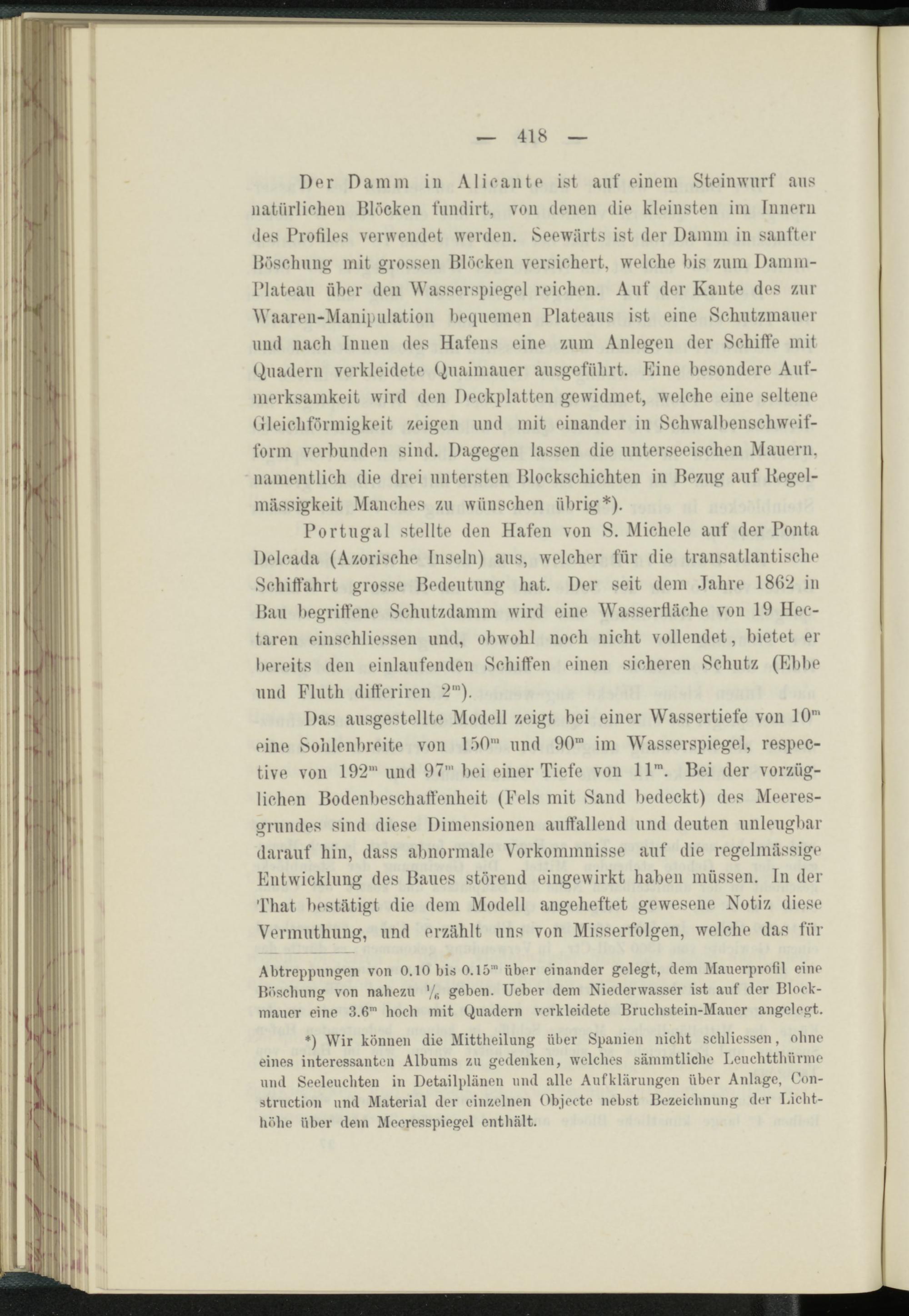 — 418 —

Der Damm in Alicante ist auf einem Steinwurf aus natürlichen Blöcken fundirt, von denen die kleinsten im Innern des Profiles verwendet werden. Seewärts ist der Damm in sanfter Böschung mit grossen Blöcken versichert, welche bis zum Damm-Plateau über den Wasserspiegel reichen. Auf der Kante des zur Waaren-Manipulation bequemen Plateaus ist eine Schutzmauer und nach Innen des Hafens eine zum Anlegen der Schiffe mit Quadern verkleidete Quaimauer ausgeführt. Eine besondere Aufmerksamkeit wird den Deckplatten gewidmet, welche eine seltene Gleichförmigkeit zeigen und mit einander in Schwalbenschweifform verbunden sind. Dagegen lassen die unterseeischen Mauern, namentlich die drei untersten Blockschichten in Bezug auf Regelmässigkeit Manches zu wünschen übrig*).

Portugal stellte den Hafen von S. Michele auf der Ponta Delcada (Azorische Inseln) aus, welcher für die transatlantische Schiffahrt grosse Bedeutung hat. Der seit dem Jahre 1862 in Bau begriffene Schutzdamm wird eine Wasserfläche von 19 Hectaren einschliessen und, obwohl noch nicht vollendet, bietet er bereits den einlaufenden Schiffen einen sicheren Schutz (Ebbe und Fluth differiren $2^m$).

Das ausgestellte Modell zeigt bei einer Wassertiefe von $10^m$ eine Sohlenbreite von $150^m$ und $90^m$ im Wasserspiegel, respective von $192^m$ und $97^m$ bei einer Tiefe von $11^m$. Bei der vorzüglichen Bodenbeschaffenheit (Fels mit Sand bedeckt) des Meeresgrundes sind diese Dimensionen auffallend und deuten unleugbar darauf hin, dass abnormale Vorkommnisse auf die regelmässige Entwicklung des Baues störend eingewirkt haben müssen. In der That bestätigt die dem Modell angeheftet gewesene Notiz diese Vermuthung, und erzählt uns von Misserfolgen, welche das für

Abtreppungen von 0.10 bis $0.15^m$ über einander gelegt, dem Mauerprofil eine Böschung von nahezu $\frac{1}{6}$ geben. Ueber dem Niederwasser ist auf der Blockmauer eine $3.6^m$ hoch mit Quadern verkleidete Bruchstein-Mauer angelegt.

*) Wir können die Mittheilung über Spanien nicht schliessen, ohne eines interessanten Albums zu gedenken, welches sämmtliche Leuchtthürme und Seeleuchten in Detailplänen und alle Aufklärungen über Anlage, Construction und Material der einzelnen Objecte nebst Bezeichnung der Lichthöhe über dem Meeresspiegel enthält.